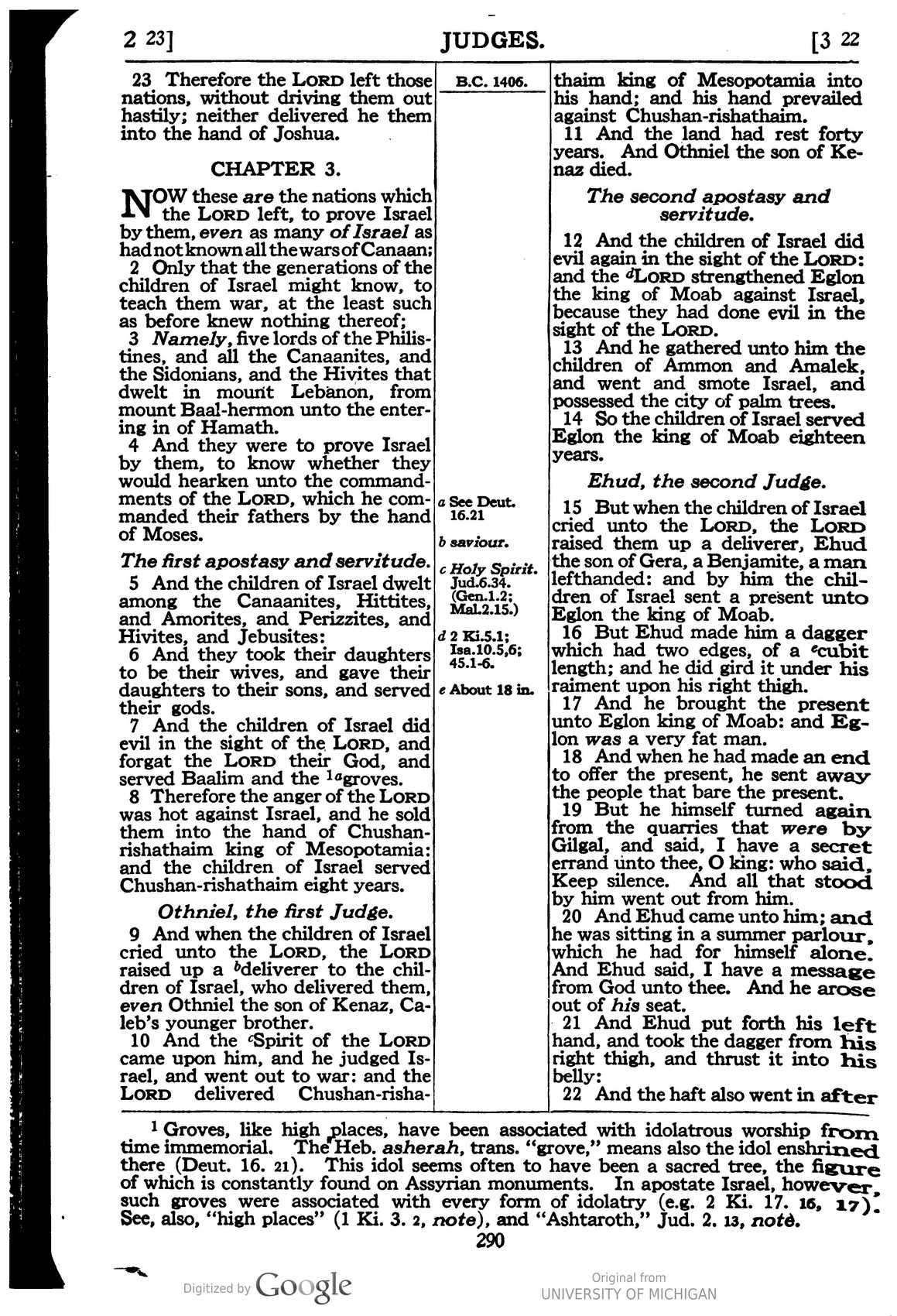 2 23] JUDGES. [3 22

23 Therefore the LORD left those nations, without driving them out hastily; neither delivered he them into the hand of Joshua.

CHAPTER 3.

NOW these are the nations which the LORD left, to prove Israel by them, even as many of Israel as had not known all the wars of Canaan;

2 Only that the generations of the children of Israel might know, to teach them war, at the least such as before knew nothing thereof;

3 Namely, five lords of the Philistines, and all the Canaanites, and the Sidonians, and the Hivites that dwelt in mount Lebanon, from mount Baal-hermon unto the entering in of Hamath.

4 And they were to prove Israel by them, to know whether they would hearken unto the commandments of the LORD, which he commanded their fathers by the hand of Moses.

The first apostasy and servitude.

5 And the children of Israel dwelt among the Canaanites, Hittites, and Amorites, and Perizzites, and Hivites, and Jebusites:

6 And they took their daughters to be their wives, and gave their daughters to their sons, and served their gods.

7 And the children of Israel did evil in the sight of the LORD, and forgat the LORD their God, and served Baalim and the $^{1a}$groves.

8 Therefore the anger of the LORD was hot against Israel, and he sold them into the hand of Chushan-rishathaim king of Mesopotamia: and the children of Israel served Chushan-rishathaim eight years.

Othniel, the first Judge.

9 And when the children of Israel cried unto the LORD, the LORD raised up a $^{b}$deliverer to the children of Israel, who delivered them, even Othniel the son of Kenaz, Caleb's younger brother.

10 And the $^{c}$Spirit of the LORD came upon him, and he judged Israel, and went out to war: and the LORD delivered Chushan-risha-

B.C. 1406.

a See Deut. 16.21

b saviour.

c Holy Spirit. Jud.6.34. (Gen.1.2; Mal.2.15.)

d 2 Ki.5.1; Isa.10.5,6; 45.1-6.

e About 18 in.

thaim king of Mesopotamia into his hand; and his hand prevailed against Chushan-rishathaim.

11 And the land had rest forty years. And Othniel the son of Kenaz died.

The second apostasy and servitude.

12 And the children of Israel did evil again in the sight of the LORD: and the $^{d}$LORD strengthened Eglon the king of Moab against Israel, because they had done evil in the sight of the LORD.

13 And he gathered unto him the children of Ammon and Amalek, and went and smote Israel, and possessed the city of palm trees.

14 So the children of Israel served Eglon the king of Moab eighteen years.

Ehud, the second Judge.

15 But when the children of Israel cried unto the LORD, the LORD raised them up a deliverer, Ehud the son of Gera, a Benjamite, a man lefthanded: and by him the children of Israel sent a present unto Eglon the king of Moab.

16 But Ehud made him a dagger which had two edges, of a $^{e}$cubit length; and he did gird it under his raiment upon his right thigh.

17 And he brought the present unto Eglon king of Moab: and Eglon was a very fat man.

18 And when he had made an end to offer the present, he sent away the people that bare the present.

19 But he himself turned again from the quarries that were by Gilgal, and said, I have a secret errand unto thee, O king: who said, Keep silence. And all that stood by him went out from him.

20 And Ehud came unto him; and he was sitting in a summer parlour, which he had for himself alone. And Ehud said, I have a message from God unto thee. And he arose out of his seat.

21 And Ehud put forth his left hand, and took the dagger from his right thigh, and thrust it into his belly:

22 And the haft also went in after

$^{1}$ Groves, like high places, have been associated with idolatrous worship from time immemorial. The Heb. asherah, trans. "grove," means also the idol enshrined there (Deut. 16. 21). This idol seems often to have been a sacred tree, the figure of which is constantly found on Assyrian monuments. In apostate Israel, however, such groves were associated with every form of idolatry (e.g. 2 Ki. 17. 16, 17). See, also, "high places" (1 Ki. 3. 2, note), and "Ashtaroth," Jud. 2. 13, note.

290

Digitized by Google

Original from
UNIVERSITY OF MICHIGAN